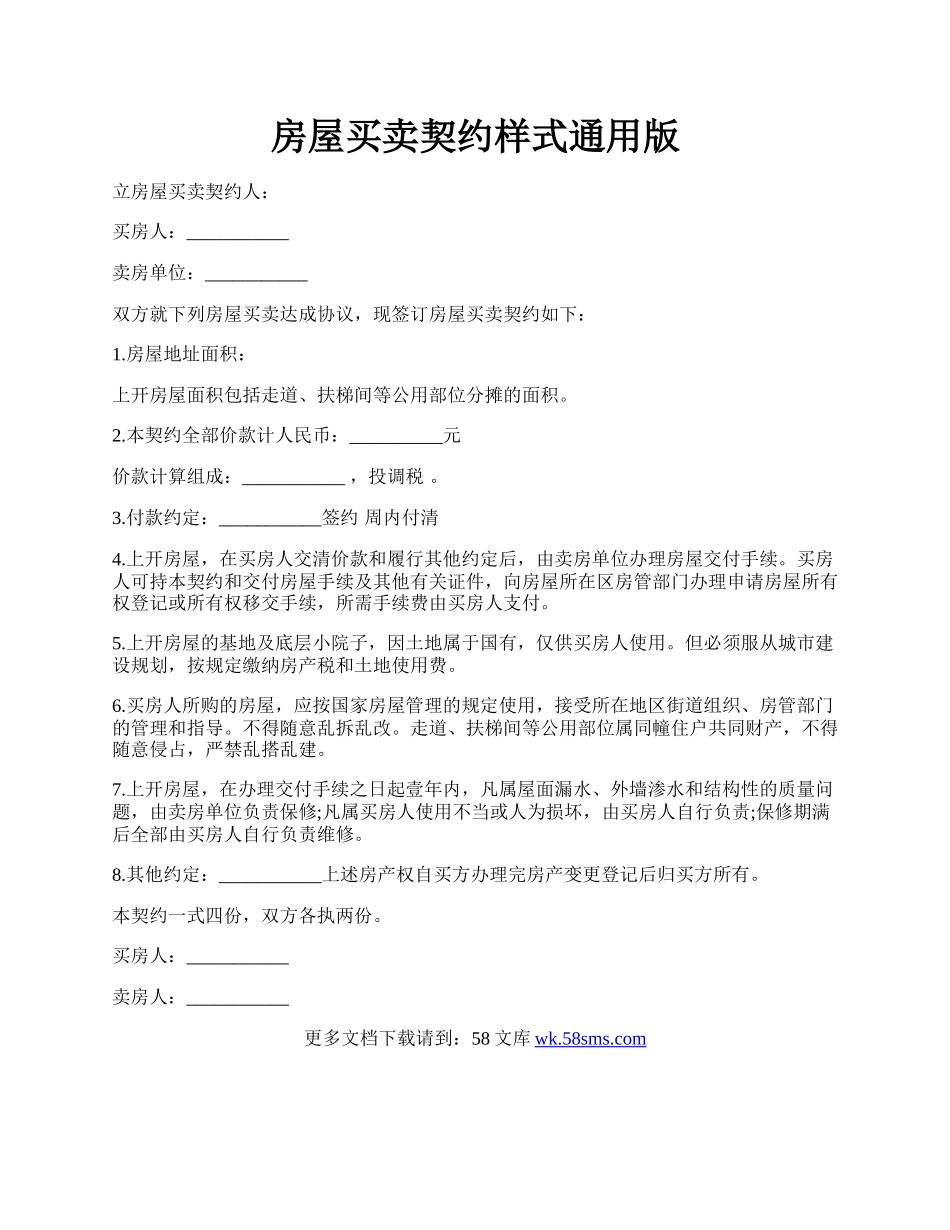 房屋买卖契约样式通用版

立房屋买卖契约人：

买房人：___________

卖房单位：___________

双方就下列房屋买卖达成协议，现签订房屋买卖契约如下：

1.房屋地址面积：

上开房屋面积包括走道、扶梯间等公用部位分摊的面积。

2.本契约全部价款计人民币：__________元

价款计算组成：___________ ，投调税 。

3.付款约定：___________签约 周内付清

4.上开房屋，在买房人交清价款和履行其他约定后，由卖房单位办理房屋交付手续。买房人可持本契约和交付房屋手续及其他有关证件，向房屋所在区房管部门办理申请房屋所有权登记或所有权移交手续，所需手续费由买房人支付。

5.上开房屋的基地及底层小院子，因土地属于国有，仅供买房人使用。但必须服从城市建设规划，按规定缴纳房产税和土地使用费。

6.买房人所购的房屋，应按国家房屋管理的规定使用，接受所在地区街道组织、房管部门的管理和指导。不得随意乱拆乱改。走道、扶梯间等公用部位属同幢住户共同财产，不得随意侵占，严禁乱搭乱建。

7.上开房屋，在办理交付手续之日起壹年内，凡属屋面漏水、外墙渗水和结构性的质量问题，由卖房单位负责保修;凡属买房人使用不当或人为损坏，由买房人自行负责;保修期满后全部由买房人自行负责维修。

8.其他约定：___________上述房产权自买方办理完房产变更登记后归买方所有。

本契约一式四份，双方各执两份。

买房人：___________

卖房人：___________

更多文档下载请到：58 文库 wk.58sms.com